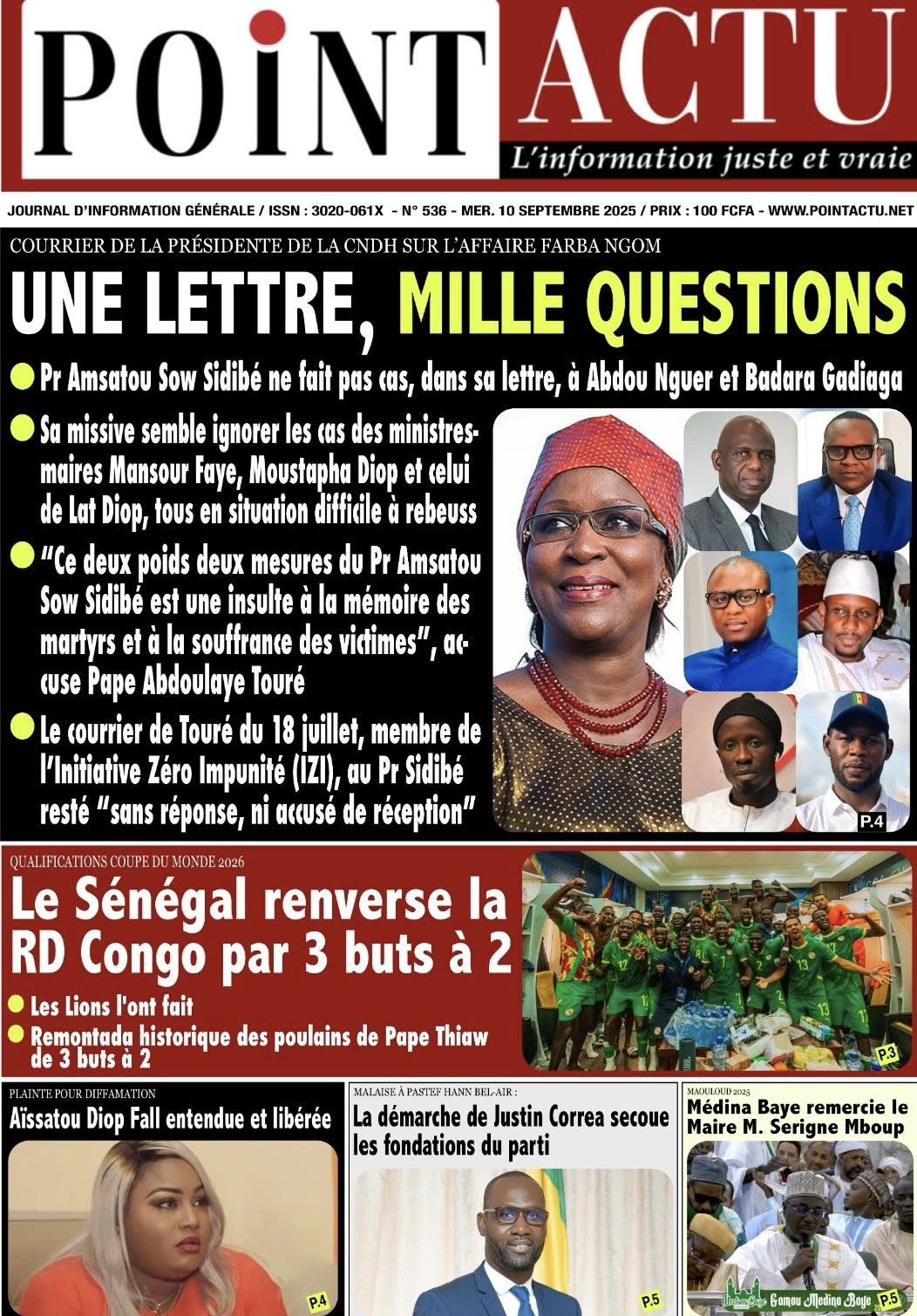 POINT ACTU
L'information juste et vraie

JOURNAL D'INFORMATION GÉNÉRALE / ISSN : 3020-061X - N° 536 - MER. 10 SEPTEMBRE 2025 / PRIX : 100 FCFA - WWW.POINTACTU.NET

COURRIER DE LA PRÉSIDENTE DE LA CNDH SUR L'AFFAIRE FARBA NGOM

UNE LETTRE, MILLE QUESTIONS

Pr Amsatou Sow Sidibé ne fait pas cas, dans sa lettre, à Abdou Nguer et Badara Gadiaga

Sa missive semble ignorer les cas des ministres-maires Mansour Faye, Moustapha Diop et celui de Lat Diop, tous en situation difficile à rebeuss

"Ce deux poids deux mesures du Pr Amsatou Sow Sidibé est une insulte à la mémoire des martyrs et à la souffrance des victimes", accuse Pape Abdoulaye Touré

Le courrier de Touré du 18 juillet, membre de l'Initiative Zéro Impunité (IZI), au Pr Sidibé resté "sans réponse, ni accusé de réception"

P.4

QUALIFICATIONS COUPE DU MONDE 2026

Le Sénégal renverse la RD Congo par 3 buts à 2

Les Lions l'ont fait

Remontada historique des poulains de Pape Thiaw de 3 buts à 2

P.3

PLAINTE POUR DIFFAMATION

Aïssatou Diop Fall entendue et libérée

P.4

MALAISE À PASTEF HANN BEL-AIR :

La démarche de Justin Correa secoue les fondations du parti

P.5

MAOULOUD 2025

Médina Baye remercie le Maire M. Serigne Mboup

Gamou Médina Baye

P.5